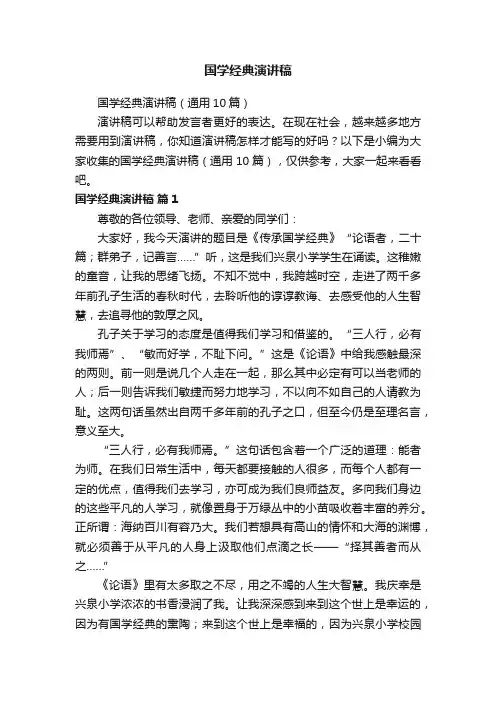 国学经典演讲稿

国学经典演讲稿（通用10篇）

演讲稿可以帮助发言者更好的表达。在现在社会，越来越多地方需要用到演讲稿，你知道演讲稿怎样才能写的好吗？以下是小编为大家收集的国学经典演讲稿（通用10篇），仅供参考，大家一起来看看吧。

国学经典演讲稿 篇1

尊敬的各位领导、老师、亲爱的同学们：

大家好，我今天演讲的题目是《传承国学经典》“论语者，二十篇；群弟子，记善言……”听，这是我们兴泉小学学生在诵读。这稚嫩的童音，让我的思绪飞扬。不知不觉中，我跨越时空，走进了两千多年前孔子生活的春秋时代，去聆听他的谆谆教诲、去感受他的人生智慧，去追寻他的敦厚之风。

孔子关于学习的态度是值得我们学习和借鉴的。“三人行，必有我师焉”、“敏而好学，不耻下问。”这是《论语》中给我感触最深的两则。前一则是说几个人走在一起，那么其中必定有可以当老师的人；后一则告诉我们敏捷而努力地学习，不以向不如自己的人请教为耻。这两句话虽然出自两千多年前的孔子之口，但至今仍是至理名言，意义至大。

“三人行，必有我师焉。”这句话包含着一个广泛的道理：能者为师。在我们日常生活中，每天都要接触的人很多，而每个人都有一定的优点，值得我们去学习，亦可成为我们良师益友。多向我们身边的这些平凡的人学习，就像置身于万绿丛中的小苗吸收着丰富的养分。正所谓：海纳百川有容乃大。我们若想具有高山的情怀和大海的渊博，就必须善于从平凡的人身上汲取他们点滴之长——“择其善者而从之……”

《论语》里有太多取之不尽，用之不竭的人生大智慧。我庆幸是兴泉小学浓浓的书香浸润了我。让我深深感到来到这个世上是幸运的，因为有国学经典的熏陶；来到这个世上是幸福的，因为兴泉小学校园